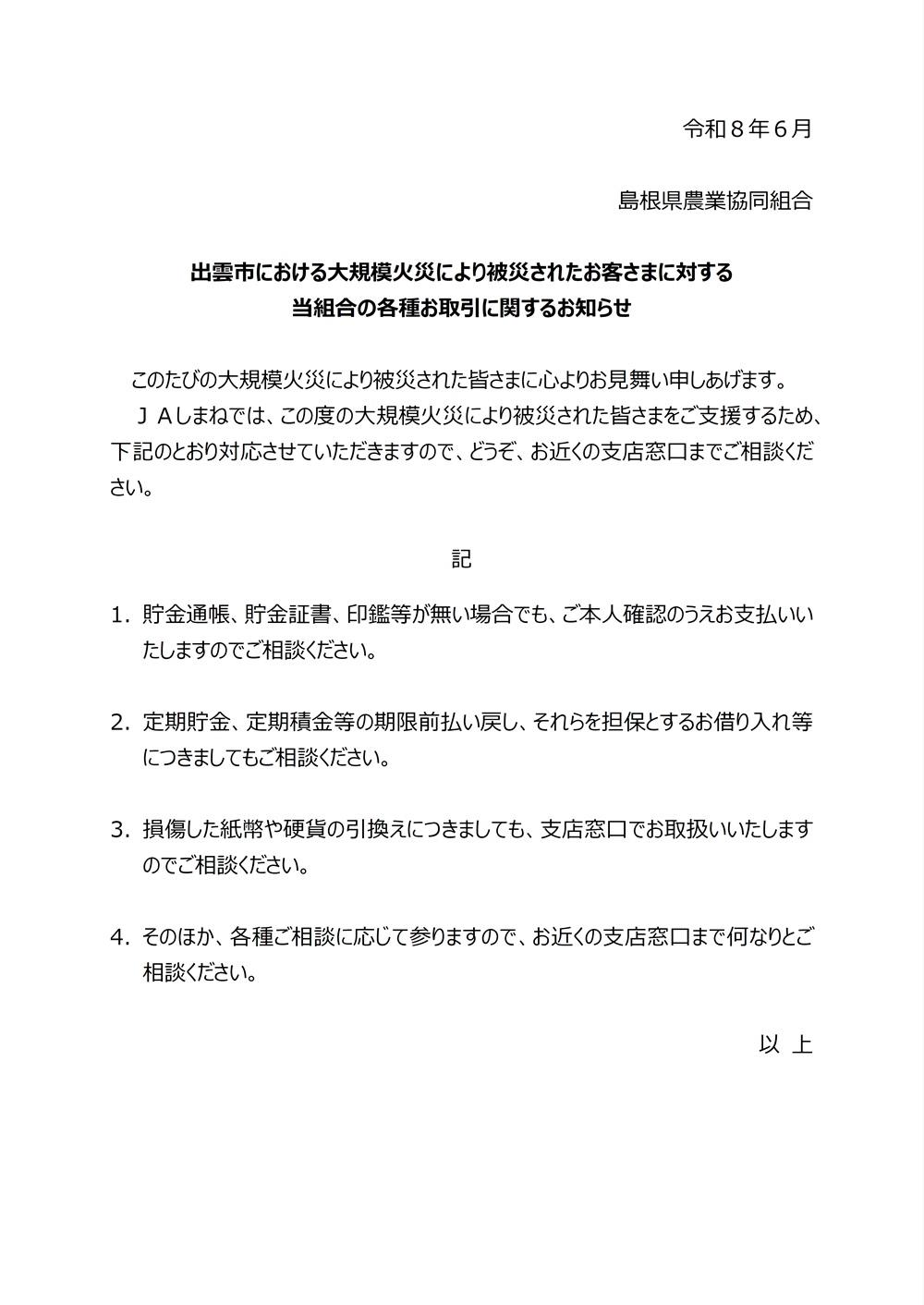 令和８年６月

島根県農業協同組合

出雲市における大規模火災により被災されたお客さまに対する
当組合の各種お取引に関するお知らせ

このたびの大規模火災により被災された皆さまに心よりお見舞い申しあげます。

ＪＡしまねでは、この度の大規模火災により被災された皆さまをご支援するため、下記のとおり対応させていただきますので、どうぞ、お近くの支店窓口までご相談ください。

記

1．貯金通帳、貯金証書、印鑑等が無い場合でも、ご本人確認のうえお支払いいたしますのでご相談ください。

2．定期貯金、定期積金等の期限前払い戻し、それらを担保とするお借り入れ等につきましてもご相談ください。

3．損傷した紙幣や硬貨の引換えにつきましても、支店窓口でお取扱いいたしますのでご相談ください。

4．そのほか、各種ご相談に応じて参りますので、お近くの支店窓口まで何なりとご相談ください。

以 上